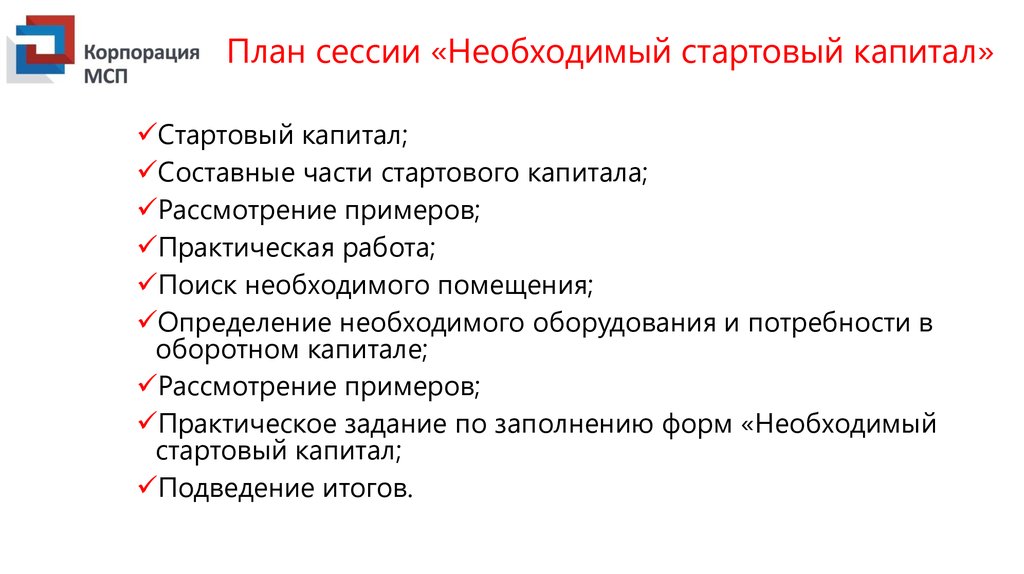 Корпорация МСП

План сессии «Необходимый стартовый капитал»

✓Стартовый капитал;
✓Составные части стартового капитала;
✓Рассмотрение примеров;
✓Практическая работа;
✓Поиск необходимого помещения;
✓Определение необходимого оборудования и потребности в оборотном капитале;
✓Рассмотрение примеров;
✓Практическое задание по заполнению форм «Необходимый стартовый капитал;
✓Подведение итогов.